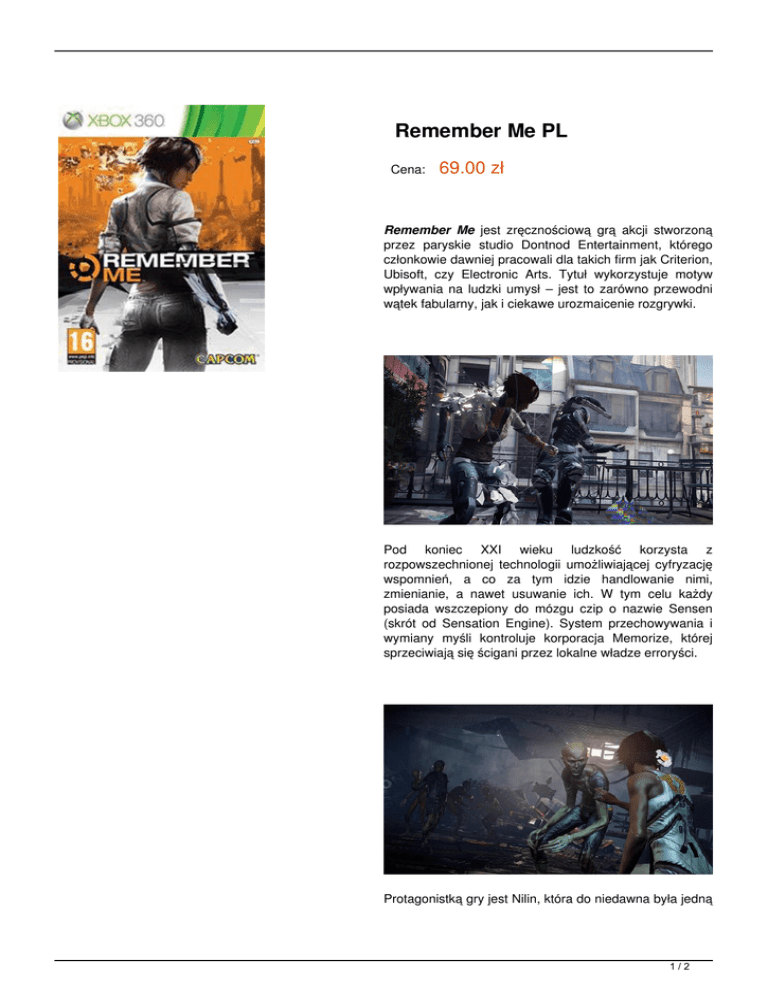 XBOX 360

REMEMBER ME

16

CAPCOM

Remember Me PL

Cena: 69.00 zł

Remember Me jest zręcznościową grą akcji stworzoną przez paryskie studio Dontnod Entertainment, którego członkowie dawniej pracowali dla takich firm jak Criterion, Ubisoft, czy Electronic Arts. Tytuł wykorzystuje motyw wpływania na ludzki umysł – jest to zarówno przewodni wątek fabularny, jak i ciekawe urozmaicenie rozgrywki.

Pod koniec XXI wieku ludzkość korzysta z rozpowszechnionej technologii umożliwiającej cyfryzację wspomnień, a co za tym idzie handlowanie nimi, zmienianie, a nawet usuwanie ich. W tym celu każdy posiada wszczepiony do mózgu czip o nazwie Sensen (skrót od Sensation Engine). System przechowywania i wymiany myśli kontroluje korporacja Memorize, której sprzeciwiają się ścigani przez lokalne władze erroryści.

Protagonistką gry jest Nilin, która do niedawna była jedną

1 / 2